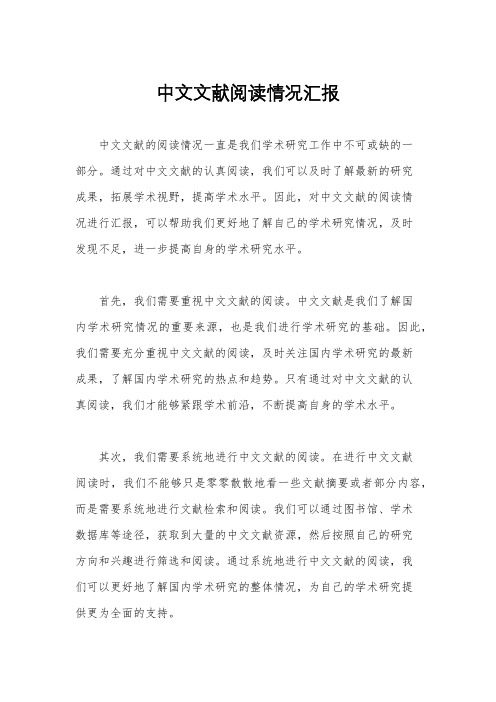 中文文献阅读情况汇报

中文文献的阅读情况一直是我们学术研究工作中不可或缺的一部分。通过对中文文献的认真阅读，我们可以及时了解最新的研究成果，拓展学术视野，提高学术水平。因此，对中文文献的阅读情况进行汇报，可以帮助我们更好地了解自己的学术研究情况，及时发现不足，进一步提高自身的学术研究水平。

首先，我们需要重视中文文献的阅读。中文文献是我们了解国内学术研究情况的重要来源，也是我们进行学术研究的基础。因此，我们需要充分重视中文文献的阅读，及时关注国内学术研究的最新成果，了解国内学术研究的热点和趋势。只有通过对中文文献的认真阅读，我们才能够紧跟学术前沿，不断提高自身的学术水平。

其次，我们需要系统地进行中文文献的阅读。在进行中文文献阅读时，我们不能够只是零零散散地看一些文献摘要或者部分内容，而是需要系统地进行文献检索和阅读。我们可以通过图书馆、学术数据库等途径，获取到大量的中文文献资源，然后按照自己的研究方向和兴趣进行筛选和阅读。通过系统地进行中文文献的阅读，我们可以更好地了解国内学术研究的整体情况，为自己的学术研究提供更为全面的支持。